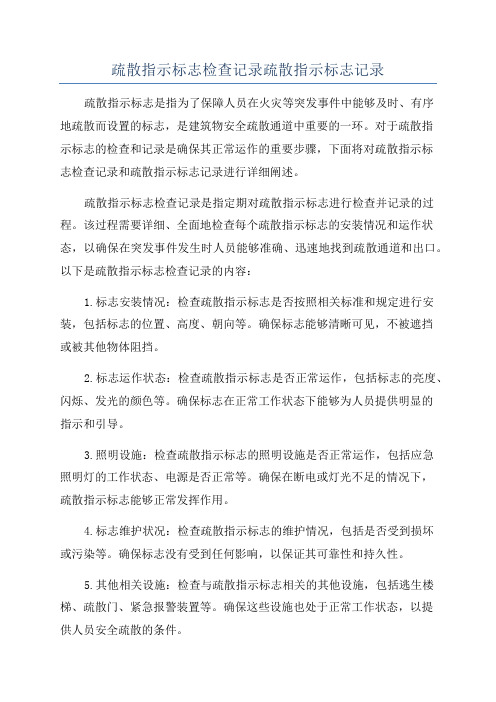 疏散指示标志检查记录疏散指示标志记录

疏散指示标志是指为了保障人员在火灾等突发事件中能够及时、有序地疏散而设置的标志，是建筑物安全疏散通道中重要的一环。对于疏散指示标志的检查和记录是确保其正常运作的重要步骤，下面将对疏散指示标志检查记录和疏散指示标志记录进行详细阐述。

疏散指示标志检查记录是指定期对疏散指示标志进行检查并记录的过程。该过程需要详细、全面地检查每个疏散指示标志的安装情况和运作状态，以确保在突发事件发生时人员能够准确、迅速地找到疏散通道和出口。以下是疏散指示标志检查记录的内容：

1.标志安装情况：检查疏散指示标志是否按照相关标准和规定进行安装，包括标志的位置、高度、朝向等。确保标志能够清晰可见，不被遮挡或被其他物体阻挡。

2.标志运作状态：检查疏散指示标志是否正常运作，包括标志的亮度、闪烁、发光的颜色等。确保标志在正常工作状态下能够为人员提供明显的指示和引导。

3.照明设施：检查疏散指示标志的照明设施是否正常运作，包括应急照明灯的工作状态、电源是否正常等。确保在断电或灯光不足的情况下，疏散指示标志能够正常发挥作用。

4.标志维护状况：检查疏散指示标志的维护情况，包括是否受到损坏或污染等。确保标志没有受到任何影响，以保证其可靠性和持久性。

5.其他相关设施：检查与疏散指示标志相关的其他设施，包括逃生楼梯、疏散门、紧急报警装置等。确保这些设施也处于正常工作状态，以提供人员安全疏散的条件。